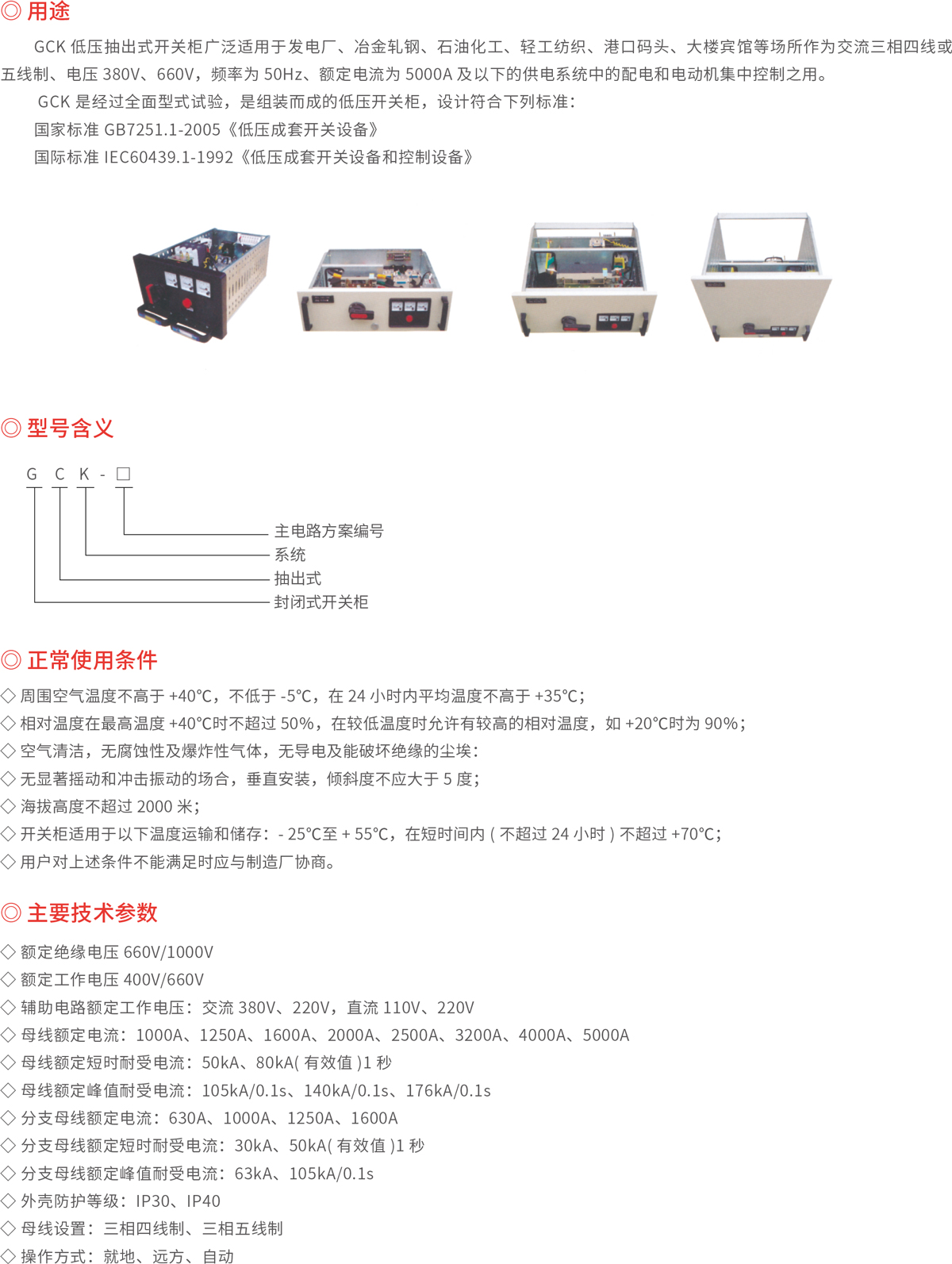 ◎ 用途

GCK 低压抽出式开关柜广泛适用于发电厂、冶金轧钢、石油化工、轻工纺织、港口码头、大楼宾馆等场所作为交流三相四线或五线制、电压 380V、660V，频率为 50Hz、额定电流为 5000A 及以下的供电系统中的配电和电动机集中控制之用。

GCK 是经过全面型式试验，是组装而成的低压开关柜，设计符合下列标准：

国家标准 GB7251.1-2005《低压成套开关设备》

国际标准 IEC60439.1-1992《低压成套开关设备和控制设备》

◎ 型号含义

G C K - □

主电路方案编号
系统
抽出式
封闭式开关柜

◎ 正常使用条件

◇ 周围空气温度不高于 +40°C，不低于 -5°C，在 24 小时内平均温度不高于 +35°C；
◇ 相对温度在最高温度 +40°C时不超过 50%，在较低温度时允许有较高的相对温度，如 +20°C时为 90%；
◇ 空气清洁，无腐蚀性及爆炸性气体，无导电及能破坏绝缘的尘埃：
◇ 无显著摇动和冲击振动的场合，垂直安装，倾斜度不应大于 5 度；
◇ 海拔高度不超过 2000 米；
◇ 开关柜适用于以下温度运输和储存：- 25°C至 + 55°C，在短时间内 ( 不超过 24 小时 ) 不超过 +70°C；
◇ 用户对上述条件不能满足时应与制造厂协商。

◎ 主要技术参数

◇ 额定绝缘电压 660V/1000V
◇ 额定工作电压 400V/660V
◇ 辅助电路额定工作电压：交流 380V、220V，直流 110V、220V
◇ 母线额定电流：1000A、1250A、1600A、2000A、2500A、3200A、4000A、5000A
◇ 母线额定短时耐受电流：50kA、80kA( 有效值 )1 秒
◇ 母线额定峰值耐受电流：105kA/0.1s、140kA/0.1s、176kA/0.1s
◇ 分支母线额定电流：630A、1000A、1250A、1600A
◇ 分支母线额定短时耐受电流：30kA、50kA( 有效值 )1 秒
◇ 分支母线额定峰值耐受电流：63kA、105kA/0.1s
◇ 外壳防护等级：IP30、IP40
◇ 母线设置：三相四线制、三相五线制
◇ 操作方式：就地、远方、自动